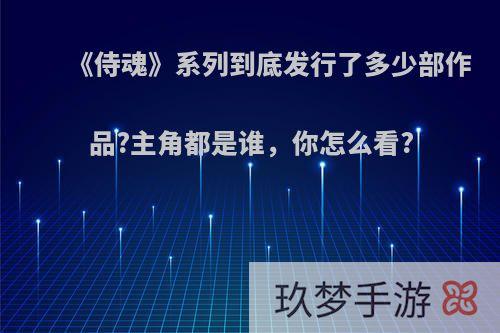 《侍魂》系列到底发行了多少部作品?主角都是谁，你怎么看?

玖梦手游